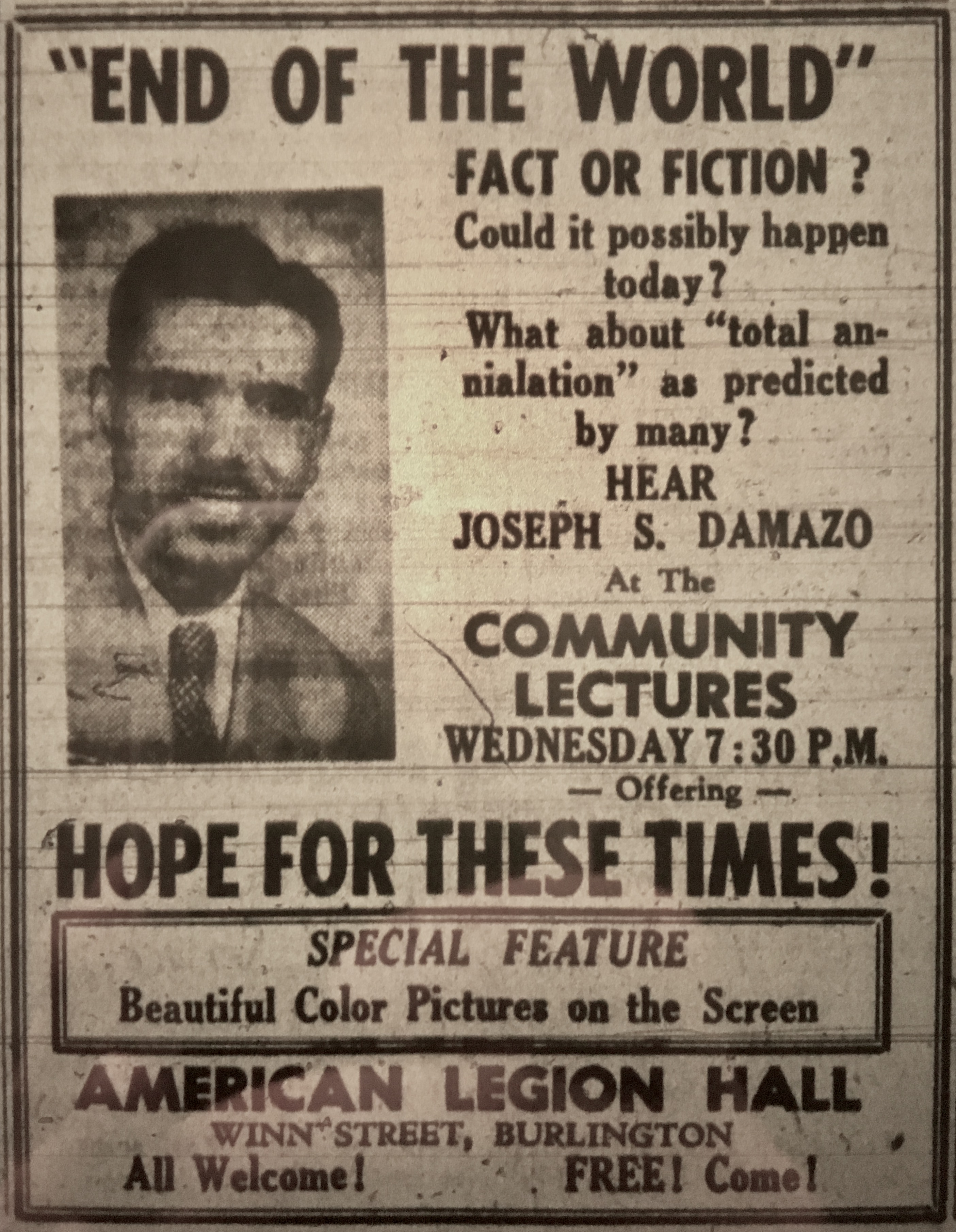 "END OF THE WORLD"

FACT OR FICTION ?

Could it possibly happen today?

What about "total annialation" as predicted by many?

HEAR

JOSEPH S. DAMAZO

At The

COMMUNITY LECTURES

WEDNESDAY 7:30 P.M.

— Offering —

HOPE FOR THESE TIMES!

SPECIAL FEATURE

Beautiful Color Pictures on the Screen

AMERICAN LEGION HALL

WINN STREET, BURLINGTON

All Welcome! FREE! Come!